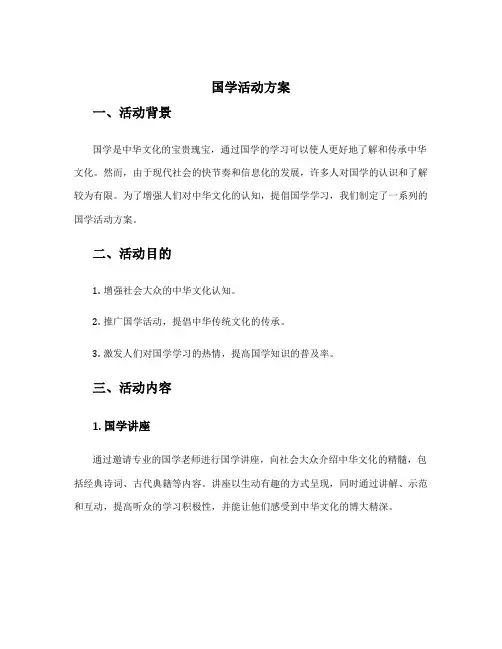 国学活动方案

一、活动背景

国学是中华文化的宝贵瑰宝，通过国学的学习可以使人更好地了解和传承中华文化。然而，由于现代社会的快节奏和信息化的发展，许多人对国学的认识和了解较为有限。为了增强人们对中华文化的认知，提倡国学学习，我们制定了一系列的国学活动方案。

二、活动目的

1. 增强社会大众的中华文化认知。

2. 推广国学活动，提倡中华传统文化的传承。

3. 激发人们对国学学习的热情，提高国学知识的普及率。

三、活动内容

1. 国学讲座

通过邀请专业的国学老师进行国学讲座，向社会大众介绍中华文化的精髓，包括经典诗词、古代典籍等内容。讲座以生动有趣的方式呈现，同时通过讲解、示范和互动，提高听众的学习积极性，并能让他们感受到中华文化的博大精深。